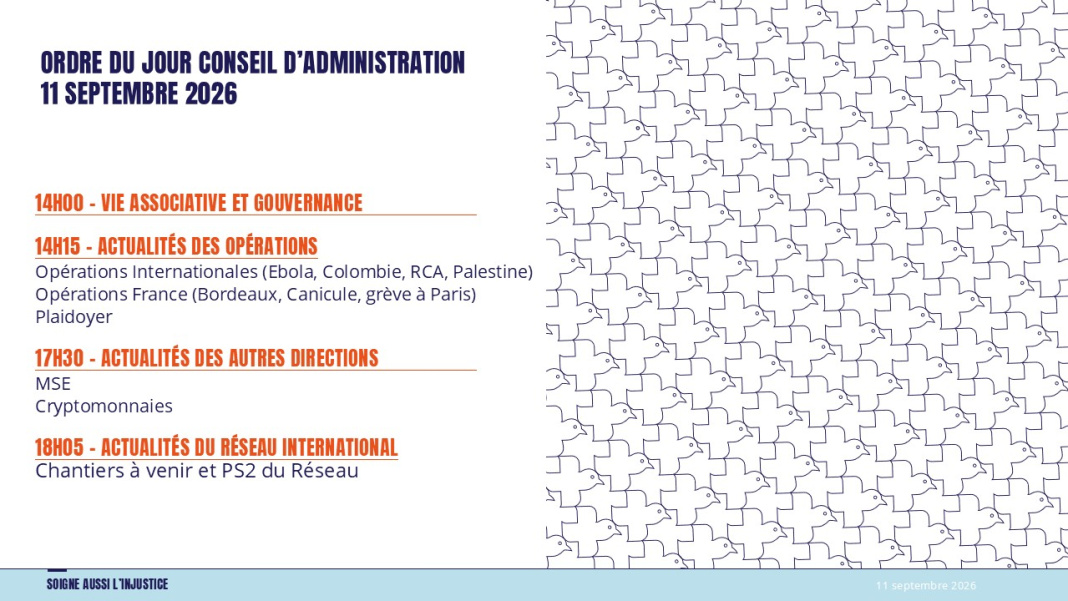 ORDRE DU JOUR CONSEIL D'ADMINISTRATION
11 SEPTEMBRE 2026

14H00 - VIE ASSOCIATIVE ET GOUVERNANCE

14H15 - ACTUALITÉS DES OPÉRATIONS
Opérations Internationales (Ebola, Colombie, RCA, Palestine)
Opérations France (Bordeaux, Canicule, grève à Paris)
Plaidoyer

17H30 - ACTUALITÉS DES AUTRES DIRECTIONS
MSE
Cryptomonnaies

18H05 - ACTUALITÉS DU RÉSEAU INTERNATIONAL
Chantiers à venir et PS2 du Réseau

SOIGNE AUSSI L'INJUSTICE

11 septembre 2026